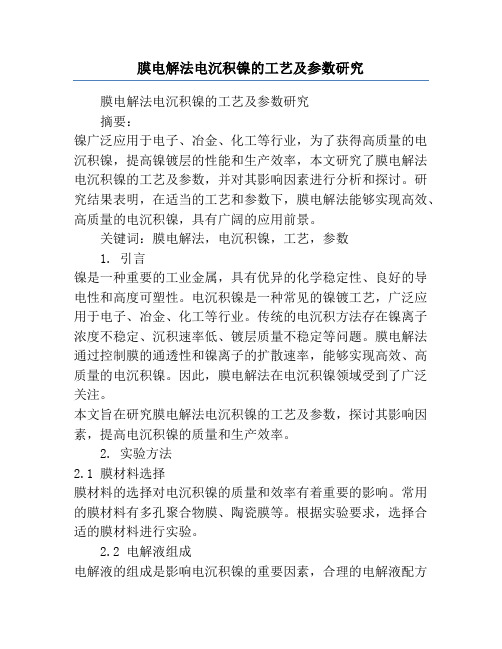 膜电解法电沉积镍的工艺及参数研究

膜电解法电沉积镍的工艺及参数研究

摘要：

镍广泛应用于电子、冶金、化工等行业，为了获得高质量的电沉积镍，提高镍镀层的性能和生产效率，本文研究了膜电解法电沉积镍的工艺及参数，并对其影响因素进行分析和探讨。研究结果表明，在适当的工艺和参数下，膜电解法能够实现高效、高质量的电沉积镍，具有广阔的应用前景。

关键词：膜电解法，电沉积镍，工艺，参数

1. 引言

镍是一种重要的工业金属，具有优异的化学稳定性、良好的导电性和高度可塑性。电沉积镍是一种常见的镍镀工艺，广泛应用于电子、冶金、化工等行业。传统的电沉积方法存在镍离子浓度不稳定、沉积速率低、镀层质量不稳定等问题。膜电解法通过控制膜的通透性和镍离子的扩散速率，能够实现高效、高质量的电沉积镍。因此，膜电解法在电沉积镍领域受到了广泛关注。

本文旨在研究膜电解法电沉积镍的工艺及参数，探讨其影响因素，提高电沉积镍的质量和生产效率。

2. 实验方法

2.1 膜材料选择

膜材料的选择对电沉积镍的质量和效率有着重要的影响。常用的膜材料有多孔聚合物膜、陶瓷膜等。根据实验要求，选择合适的膜材料进行实验。

2.2 电解液组成

电解液的组成是影响电沉积镍的重要因素，合理的电解液配方